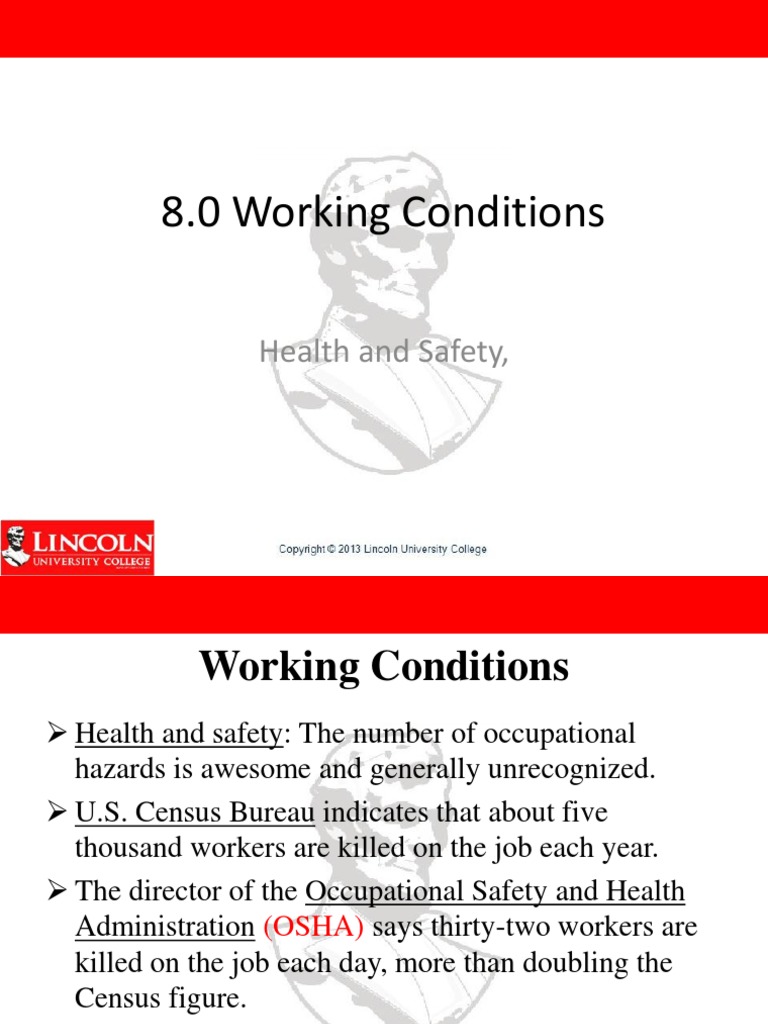 8.0 Working Conditions

Health and Safety,

LINCOLN
UNIVERSITY COLLEGE

Copyright © 2013 Lincoln University College

Working Conditions

➢ Health and safety: The number of occupational hazards is awesome and generally unrecognized.

➢ U.S. Census Bureau indicates that about five thousand workers are killed on the job each year.

➢ The director of the Occupational Safety and Health Administration (OSHA) says thirty-two workers are killed on the job each day, more than doubling the Census figure.